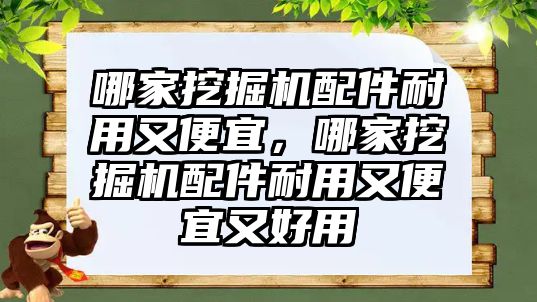 哪家挖掘机配件耐用又便宜，哪家挖掘机配件耐用又便宜又好用